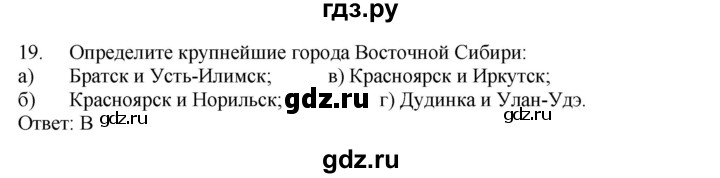 гдз.ру

19. Определите крупнейшие города Восточной Сибири:
а) Братск и Усть-Илимск; в) Красноярск и Иркутск;
б) Красноярск и Норильск; gdz.ru г) Дудинка и Улан-Удэ.
Ответ: В gdz.ru gdz.ru

gdz.ru